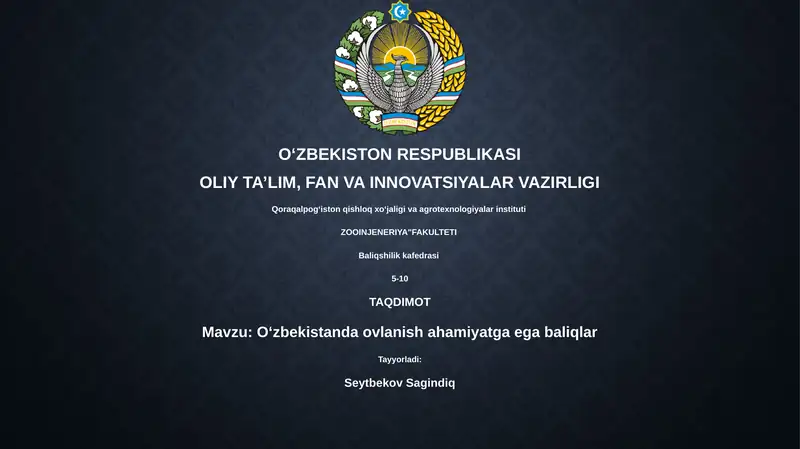 O‘ZBEKISTON RESPUBLIKASI
OLIY TA’LIM, FAN VA INNOVATSIYALAR VAZIRLIGI

Qoraqalpog‘iston qishloq xo‘jaligi va agrotexnologiyalar instituti

ZOOINJENERIYA"FAKULTETI

Baliqshilik kafedrasi

5-10

TAQDIMOT

Mavzu: O‘zbekistanda ovlanish ahamiyatga ega baliqlar

Tayyorladi:

Seytbekov Sagindiq